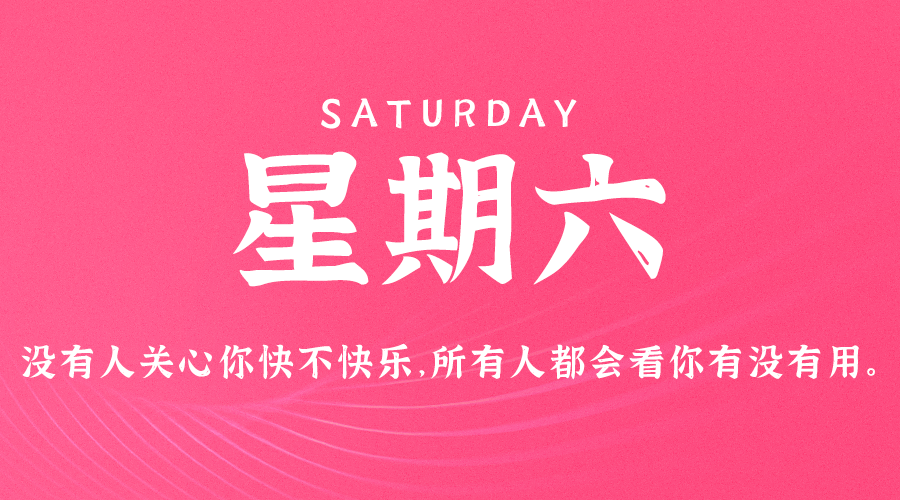 SATURDAY

星期六

没有人关心你快不快乐,所有人都会看你有没有用。